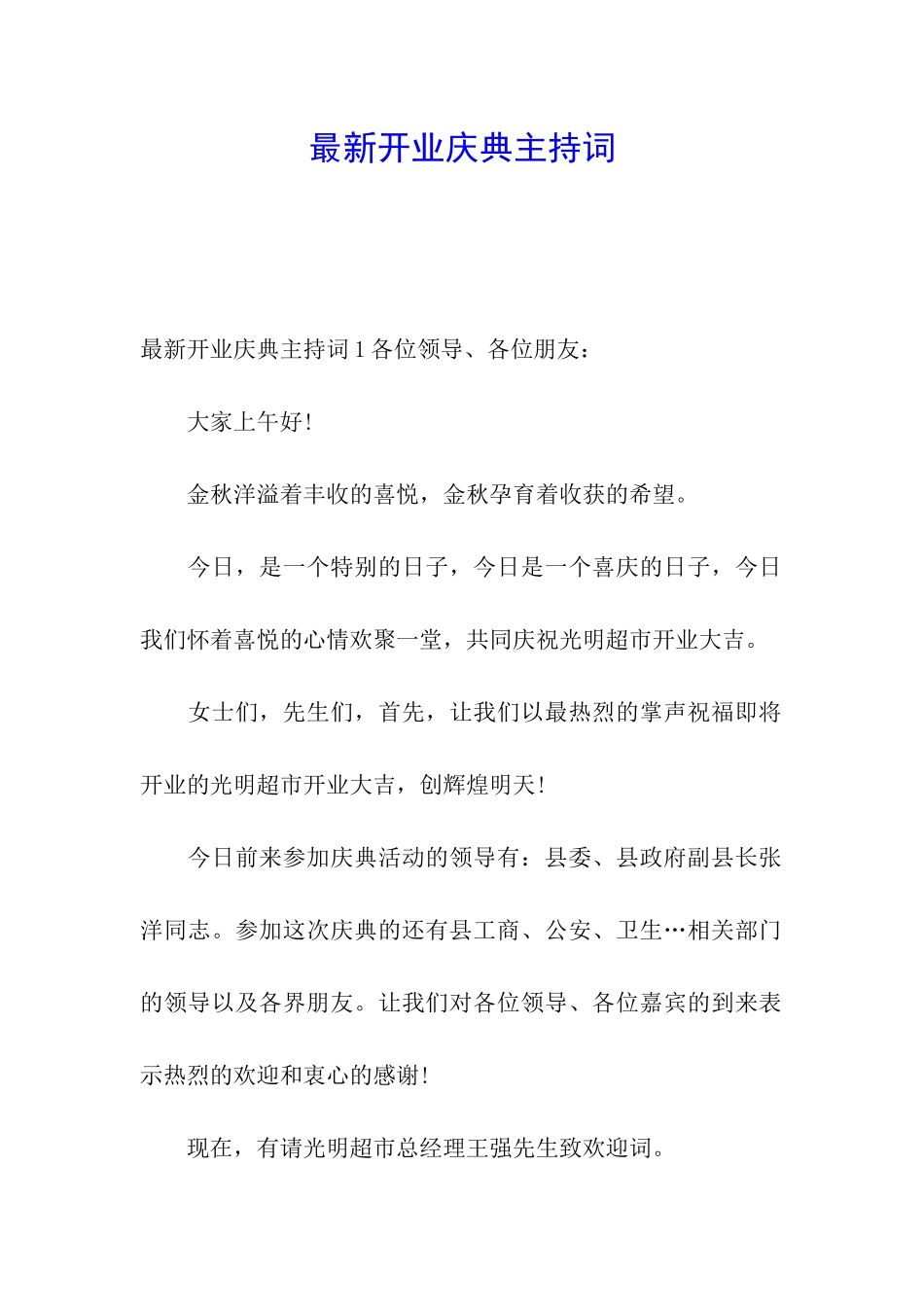 最新开业庆典主持词

最新开业庆典主持词 1 各位领导、各位朋友：

大家上午好！

金秋洋溢着丰收的喜悦，金秋孕育着收获的希望。

今日，是一个特别的日子，今日是一个喜庆的日子，今日我们怀着喜悦的心情欢聚一堂，共同庆祝光明超市开业大吉。

女士们，先生们，首先，让我们以最热烈的掌声祝福即将开业的光明超市开业大吉，创辉煌明天！

今日前来参加庆典活动的领导有：县委、县政府副县长张洋同志。参加这次庆典的还有县工商、公安、卫生…相关部门的领导以及各界朋友。让我们对各位领导、各位嘉宾的到来表示热烈的欢迎和衷心的感谢！

现在，有请光明超市总经理王强先生致欢迎词。